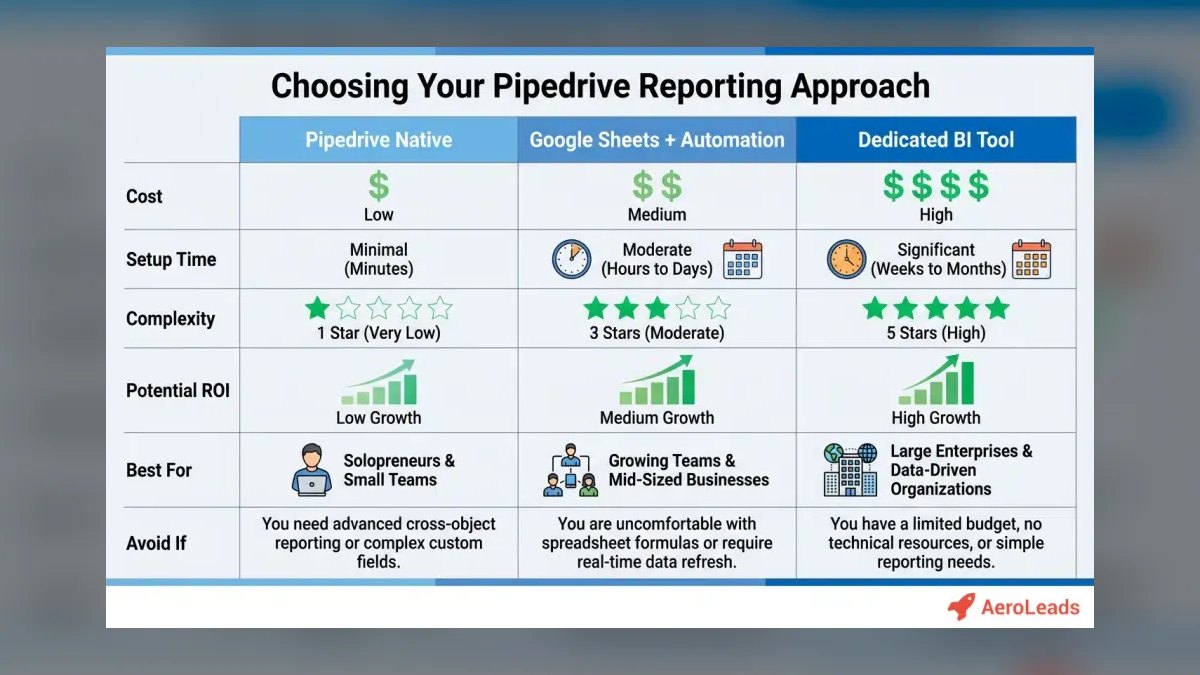 Choosing Your Pipedrive Reporting Approach

| | Pipedrive Native | Google Sheets + Automation | Dedicated BI Tool |
|---|---|---|---|
| Cost | $ Low | $ $ Medium | $ $ $ $ High |
| Setup Time | Minimal (Minutes) | Moderate (Hours to Days) | Significant (Weeks to Months) |
| Complexity | 1 Star (Very Low) | 3 Stars (Moderate) | 5 Stars (High) |
| Potential ROI | Low Growth | Medium Growth | High Growth |
| Best For | Solopreneurs & Small Teams | Growing Teams & Mid-Sized Businesses | Large Enterprises & Data-Driven Organizations |
| Avoid If | You need advanced cross-object reporting or complex custom fields. | You are uncomfortable with spreadsheet formulas or require real-time data refresh. | You have a limited budget, no technical resources, or simple reporting needs. |

AeroLeads